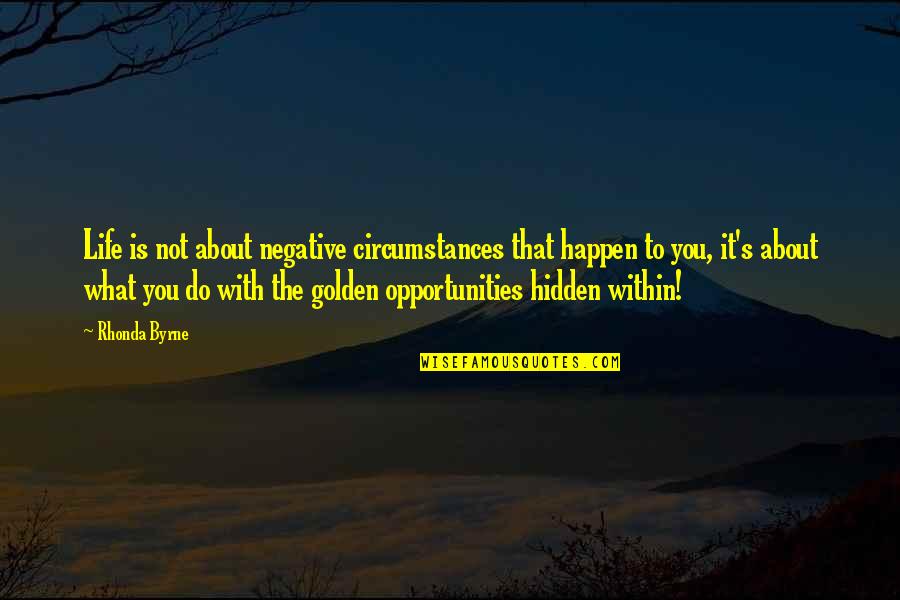 Life is not about negative circumstances that happen to you, it's about what you do with the golden opportunities hidden within!

~ Rhonda Byrne

WISEFAMOUSQUOTES.COM